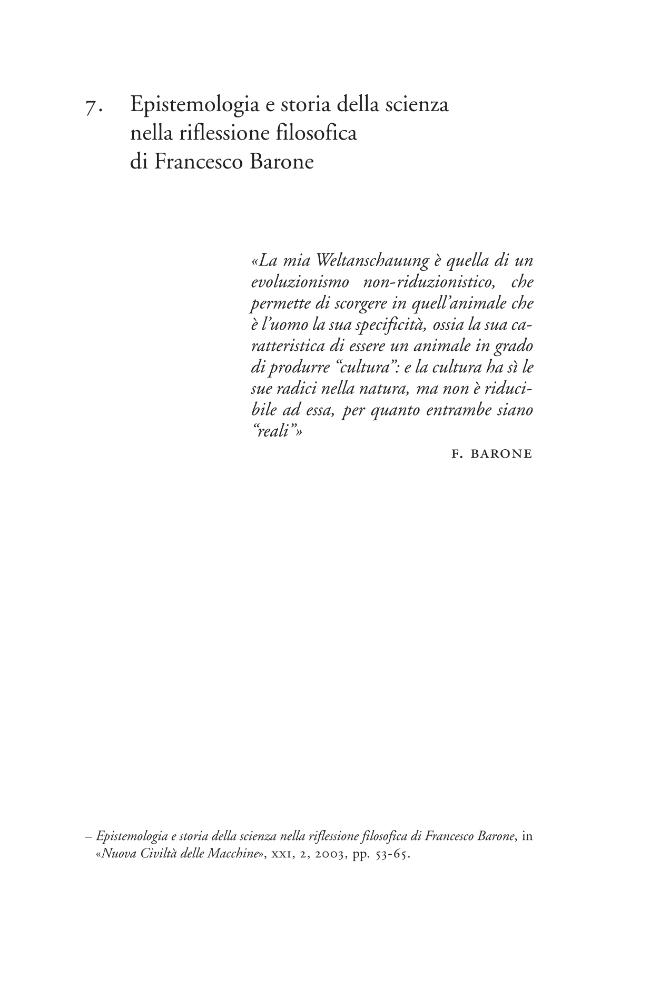 7. Epistemologia e storia della scienza nella riflessione filosofica di Francesco Barone

«La mia Weltanschauung è quella di un evoluzionismo non-riduzionistico, che permette di scorgere in quell'animale che è l'uomo la sua specificità, ossia la sua caratteristica di essere un animale in grado di produrre "cultura": e la cultura ha sì le sue radici nella natura, ma non è riducibile ad essa, per quanto entrambe siano "reali"»

F. BARONE

– Epistemologia e storia della scienza nella riflessione filosofica di Francesco Barone, in «Nuova Civiltà delle Macchine», XXI, 2, 2003, pp. 53-65.